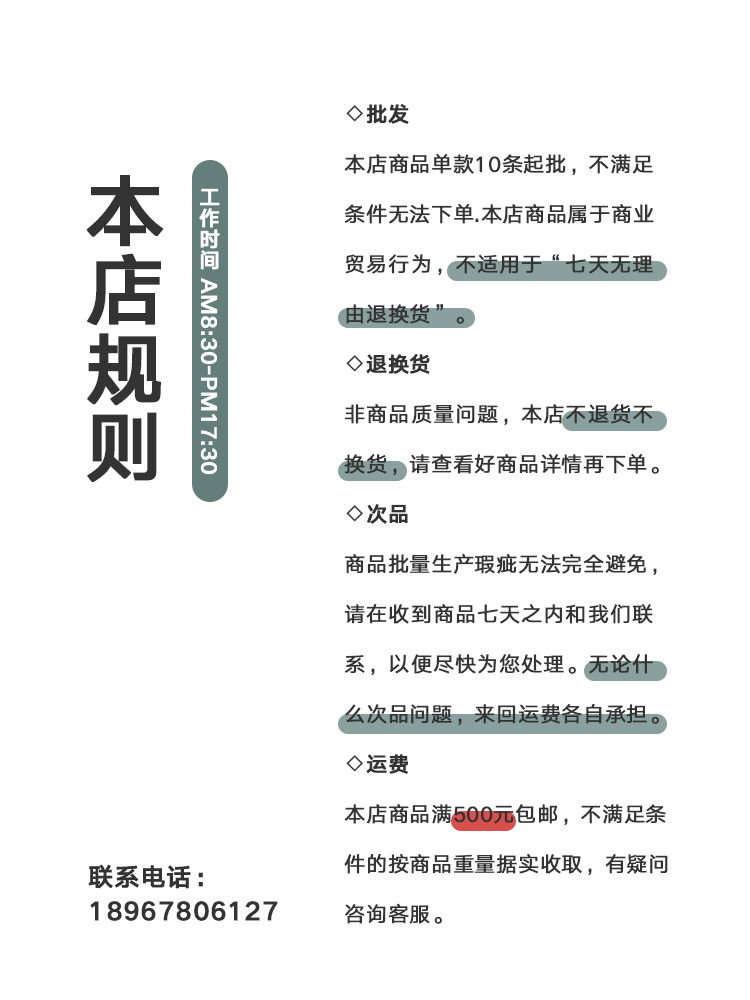 本店规则

工作时间 AM8:30-PM17:30

联系电话：
18967806127

◇批发

本店商品单款10条起批，不满足条件无法下单.本店商品属于商业贸易行为，不适用于“七天无理由退换货”。

◇退换货

非商品质量问题，本店不退货不换货，请查看好商品详情再下单。

◇次品

商品批量生产瑕疵无法完全避免，请在收到商品七天之内和我们联系，以便尽快为您处理。无论什么次品问题，来回运费各自承担。

◇运费

本店商品满500元包邮，不满足条件的按商品重量据实收取，有疑问咨询客服。